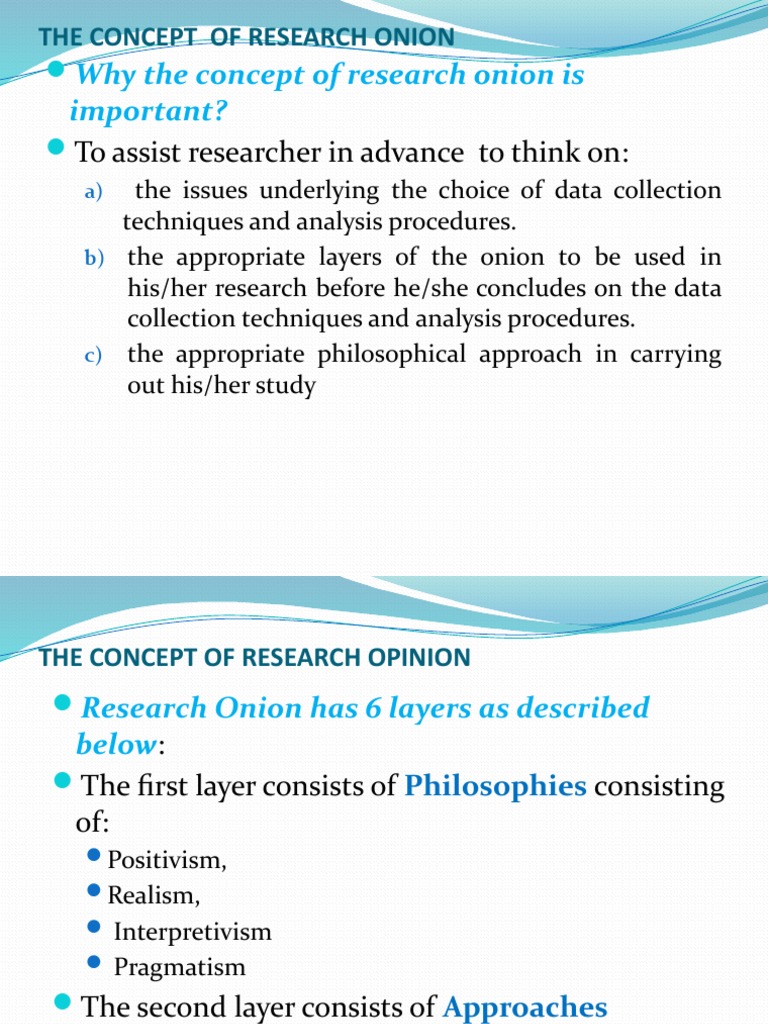 THE CONCEPT OF RESEARCH ONION

Why the concept of research onion is important?

To assist researcher in advance to think on:

a) the issues underlying the choice of data collection techniques and analysis procedures.

b) the appropriate layers of the onion to be used in his/her research before he/she concludes on the data collection techniques and analysis procedures.

c) the appropriate philosophical approach in carrying out his/her study

THE CONCEPT OF RESEARCH OPINION

Research Onion has 6 layers as described below:

The first layer consists of Philosophies consisting of:

Positivism,

Realism,

Interpretivism

Pragmatism

The second layer consists of Approaches